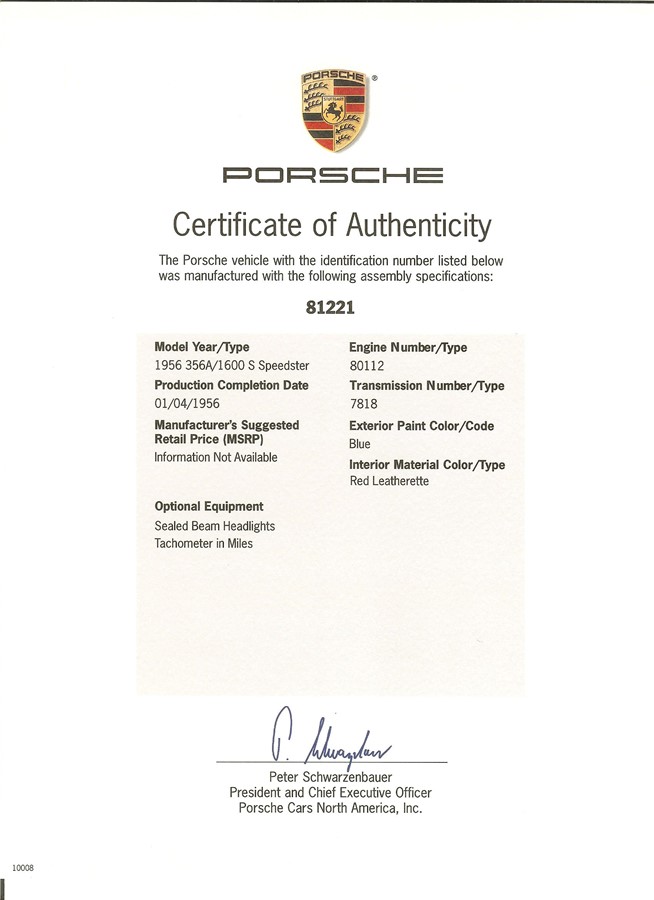 PORSCHE
STUTTGART

PORSCHE

Certificate of Authenticity

The Porsche vehicle with the identification number listed below was manufactured with the following assembly specifications:

81221

Model Year/Type
1956 356A/1600 S Speedster

Production Completion Date
01/04/1956

Manufacturer's Suggested Retail Price (MSRP)
Information Not Available

Optional Equipment
Sealed Beam Headlights
Tachometer in Miles

Engine Number/Type
80112

Transmission Number/Type
7818

Exterior Paint Color/Code
Blue

Interior Material Color/Type
Red Leatherette

P. Schwarzenbauer

Peter Schwarzenbauer
President and Chief Executive Officer
Porsche Cars North America, Inc.

10008